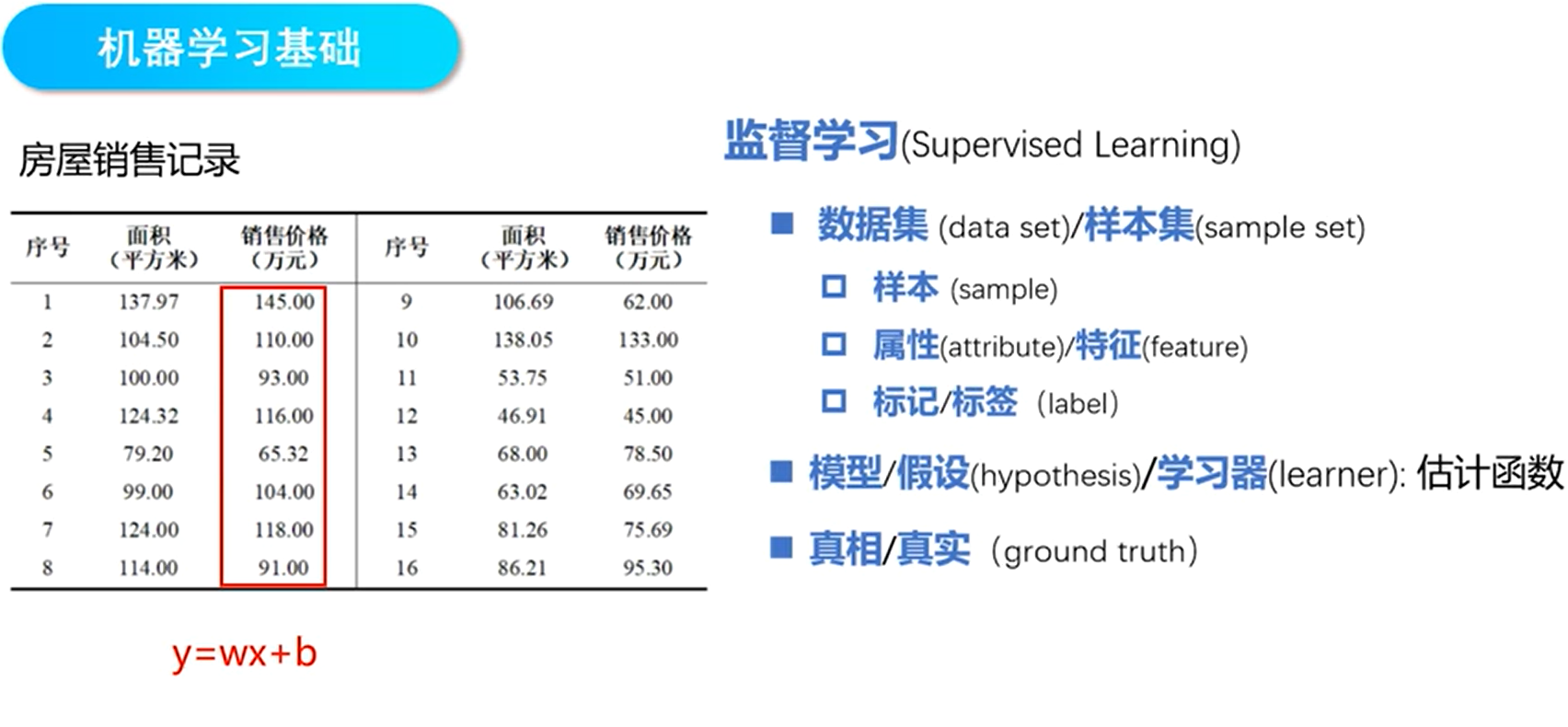 机器学习基础

房屋销售记录

| 序号 | 面积（平方米） | 销售价格（万元） | 序号 | 面积（平方米） | 销售价格（万元） |
|---|---|---|---|---|---|
| 1 | 137.97 | 145.00 | 9 | 106.69 | 62.00 |
| 2 | 104.50 | 110.00 | 10 | 138.05 | 133.00 |
| 3 | 100.00 | 93.00 | 11 | 53.75 | 51.00 |
| 4 | 124.32 | 116.00 | 12 | 46.91 | 45.00 |
| 5 | 79.20 | 65.32 | 13 | 68.00 | 78.50 |
| 6 | 99.00 | 104.00 | 14 | 63.02 | 69.65 |
| 7 | 124.00 | 118.00 | 15 | 81.26 | 75.69 |
| 8 | 114.00 | 91.00 | 16 | 86.21 | 95.30 |

$y=wx+b$

监督学习(Supervised Learning)

■ 数据集 (data set)/样本集(sample set)

□ 样本 (sample)

□ 属性(attribute)/特征(feature)

□ 标记/标签 (label)

■ 模型/假设(hypothesis)/学习器(learner): 估计函数

■ 真相/真实 (ground truth)